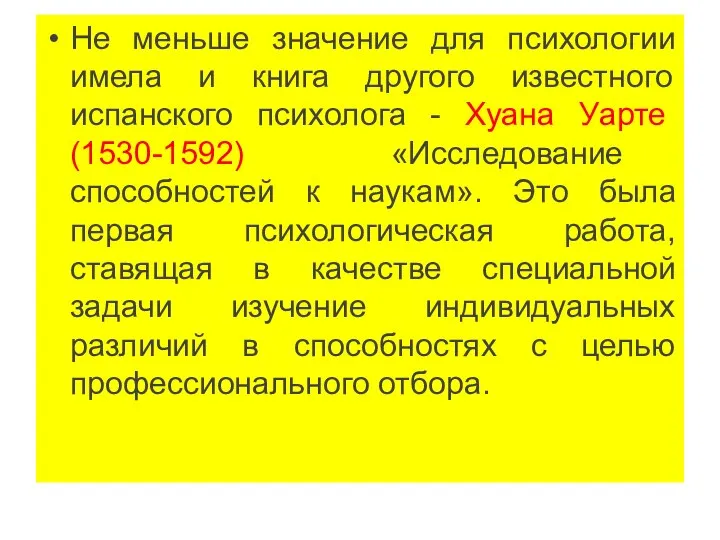 • Не меньше значение для психологии имела и книга другого известного испанского психолога - Хуана Уарте (1530-1592) «Исследование способностей к наукам». Это была первая психологическая работа, ставящая в качестве специальной задачи изучение индивидуальных различий в способностях с целью профессионального отбора.